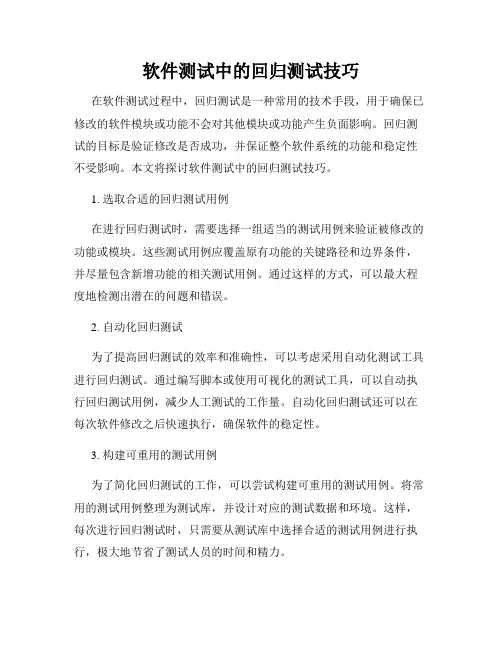 软件测试中的回归测试技巧

在软件测试过程中，回归测试是一种常用的技术手段，用于确保已修改的软件模块或功能不会对其他模块或功能产生负面影响。回归测试的目标是验证修改是否成功，并保证整个软件系统的功能和稳定性不受影响。本文将探讨软件测试中的回归测试技巧。

1. 选取合适的回归测试用例

在进行回归测试时，需要选择一组适当的测试用例来验证被修改的功能或模块。这些测试用例应覆盖原有功能的关键路径和边界条件，并尽量包含新增功能的相关测试用例。通过这样的方式，可以最大程度地检测出潜在的问题和错误。

2. 自动化回归测试

为了提高回归测试的效率和准确性，可以考虑采用自动化测试工具进行回归测试。通过编写脚本或使用可视化的测试工具，可以自动执行回归测试用例，减少人工测试的工作量。自动化回归测试还可以在每次软件修改之后快速执行，确保软件的稳定性。

3. 构建可重用的测试用例

为了简化回归测试的工作，可以尝试构建可重用的测试用例。将常用的测试用例整理为测试库，并设计对应的测试数据和环境。这样，每次进行回归测试时，只需要从测试库中选择合适的测试用例进行执行，极大地节省了测试人员的时间和精力。